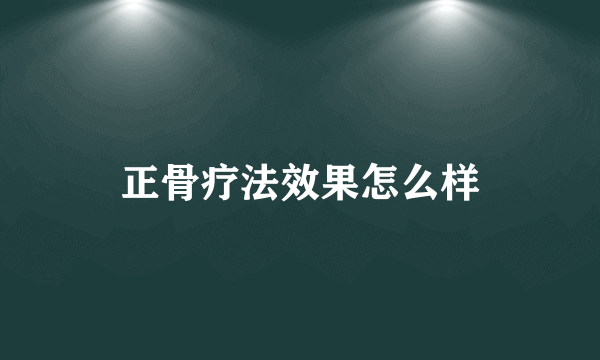 正骨疗法效果怎么样